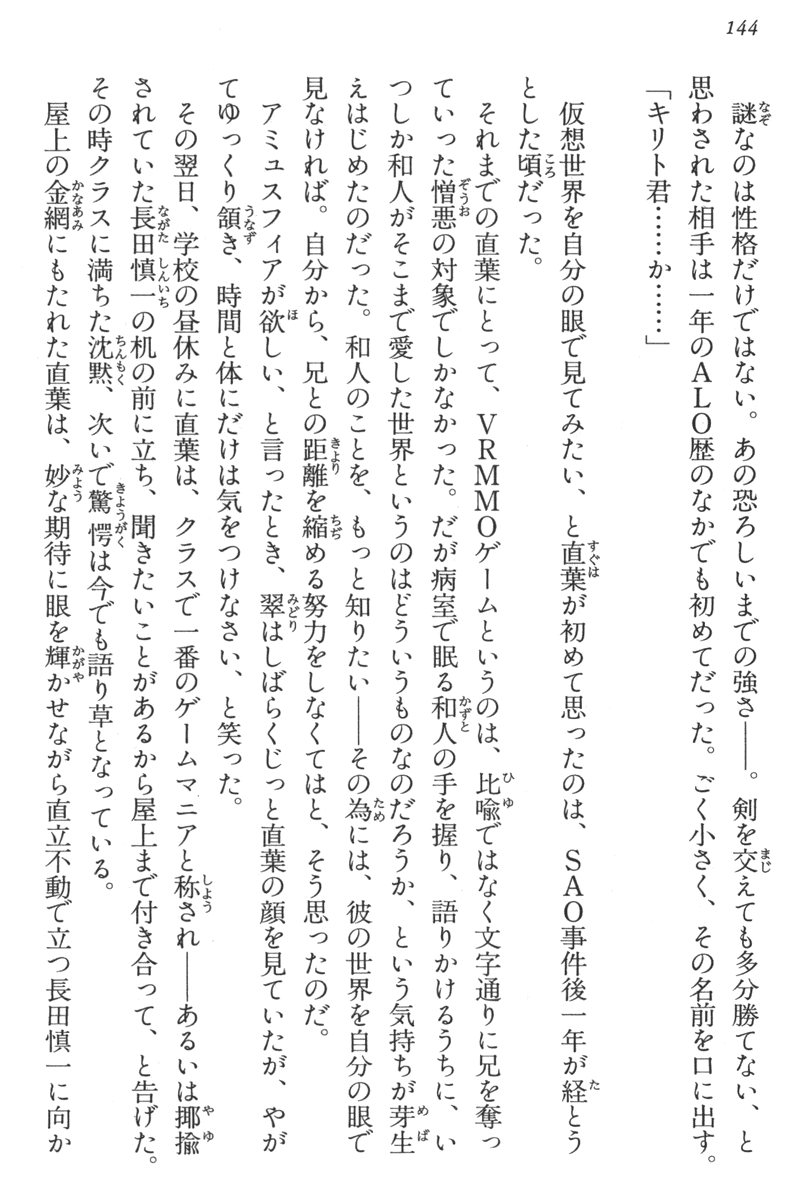 144

謎なのは性格だけではない。あの恐ろしいまでの強さ——。剣を交えても多分勝てない、と思わされた相手は一年のALO歴のなかでも初めてだった。ごく小さく、その名前を口に出す。
「キリト君……か……」

仮想世界を自分の眼で見てみたい、と直葉が初めて思ったのは、SAO事件後一年が経とうとした頃だった。
それまでの直葉にとって、VRMMOゲームというのは、比喩ではなく文字通りに兄を奪っていった憎悪の対象でしかなかった。だが病室で眠る和人の手を握り、語りかけるうちに、いつしか和人がそこまで愛した世界というのはどういうものなのだろうか、という気持ちが芽生えはじめたのだった。和人のことを、もっと知りたい——その為には、彼の世界を自分の眼で見なければ。自分から、兄との距離を縮める努力をしなくてはと、そう思ったのだ。
アミュスフィアが欲しい、と言ったとき、翠はしばらくじっと直葉の顔を見ていたが、やがてゆっくり頷き、時間と体にだけは気をつけなさい、と笑った。
その翌日、学校の昼休みに直葉は、クラスで一番のゲームマニアと称され——あるいは揶揄されていた長田慎一の机の前に立ち、聞きたいことがあるから屋上まで付き合って、と告げた。その時クラスに満ちた沈黙、次いで驚愕は今でも語り草となっている。
屋上の金網にもたれた直葉は、妙な期待に眼を輝かせながら直立不動で立つ長田慎一に向か